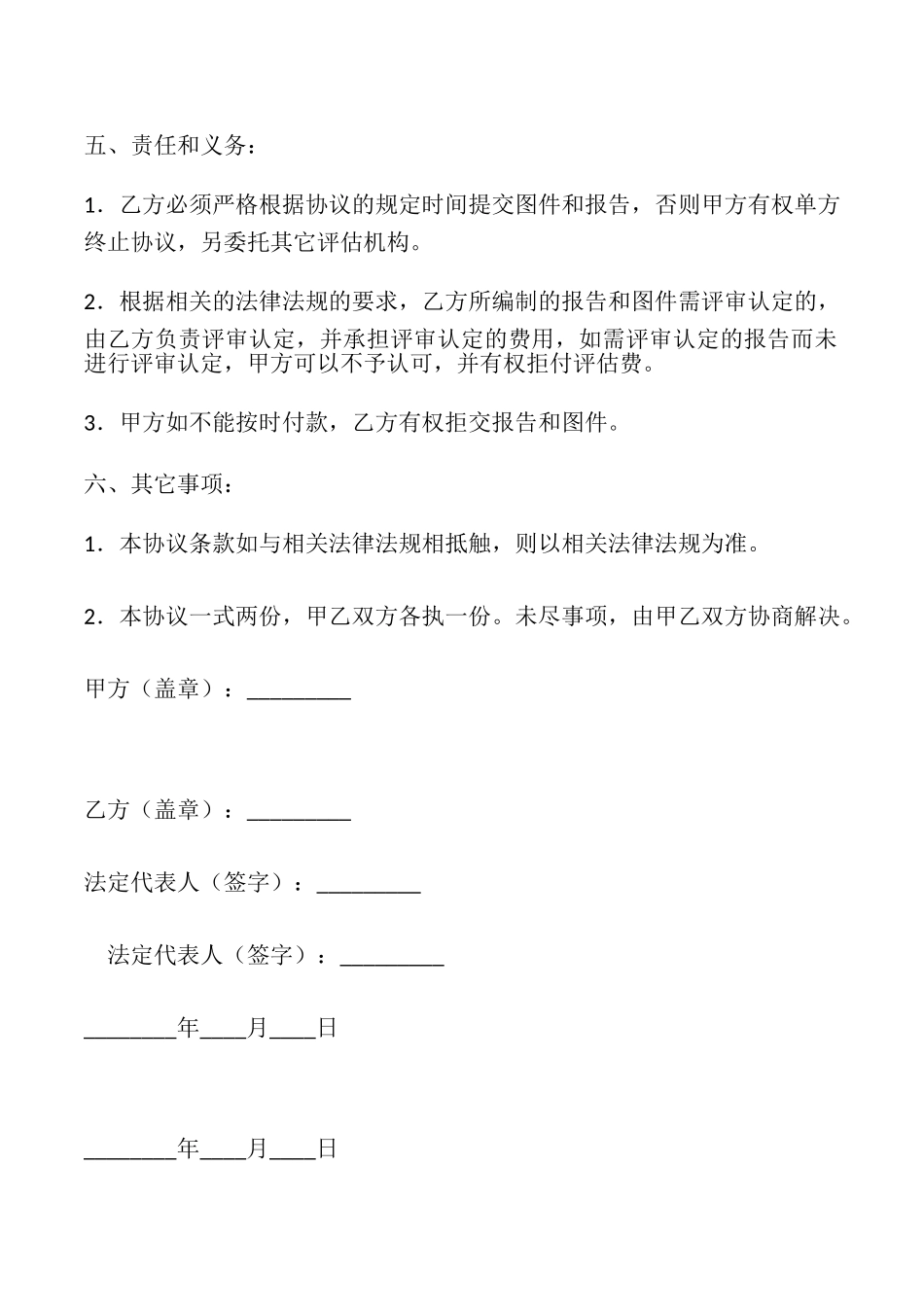 五、责任和义务：

1．乙方必须严格根据协议的规定时间提交图件和报告，否则甲方有权单方终止协议，另委托其它评估机构。

2．根据相关的法律法规的要求，乙方所编制的报告和图件需评审认定的，由乙方负责评审认定，并承担评审认定的费用，如需评审认定的报告而未进行评审认定，甲方可以不予认可，并有权拒付评估费。

3．甲方如不能按时付款，乙方有权拒交报告和图件。

六、其它事项：

1．本协议条款如与相关法律法规相抵触，则以相关法律法规为准。

2．本协议一式两份，甲乙双方各执一份。未尽事项，由甲乙双方协商解决。

甲方（盖章）：_________

乙方（盖章）：_________

法定代表人（签字）：_________

法定代表人（签字）：_________

________年____月____日

________年____月____日